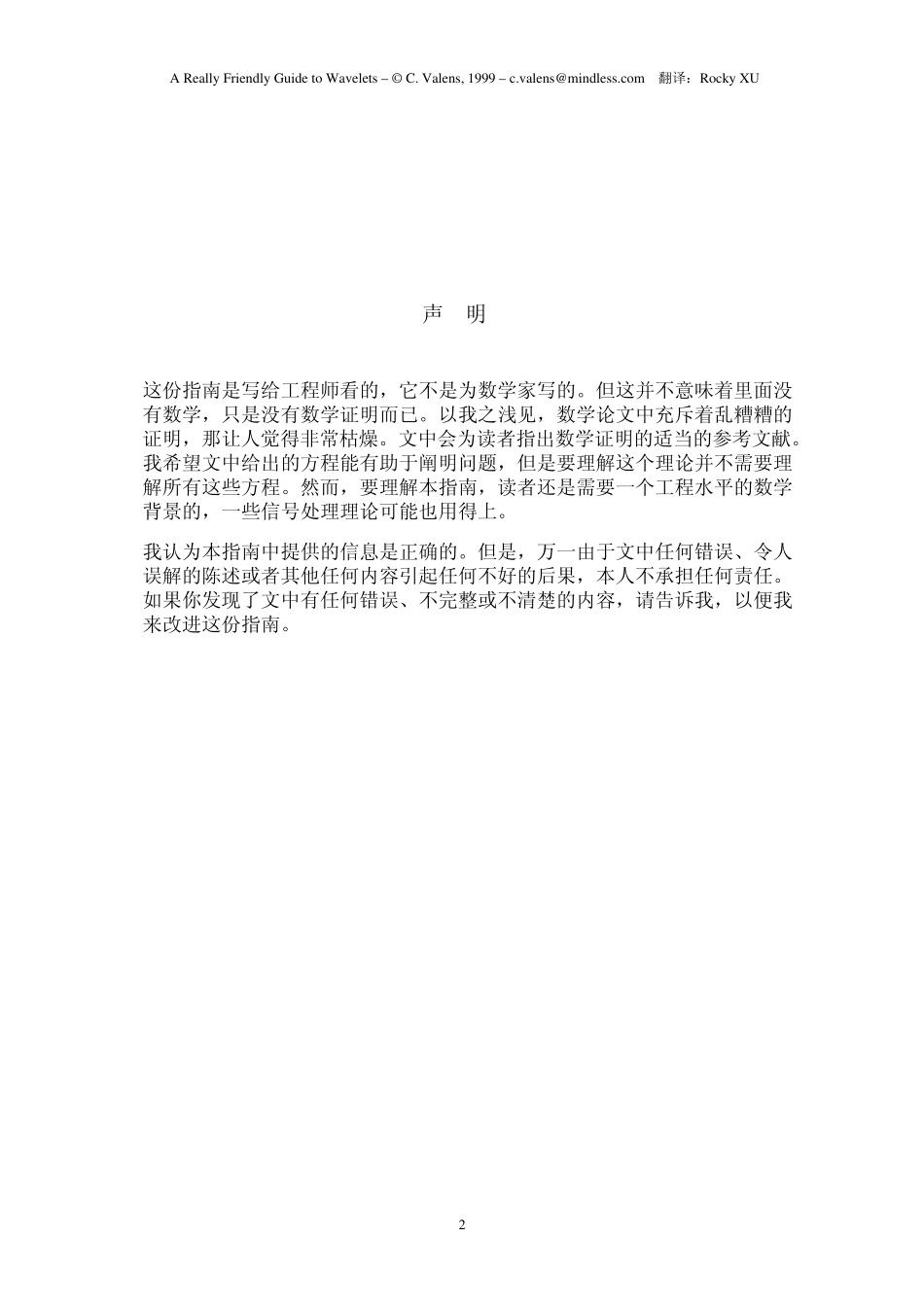 A Really Friendly Guide to Wavelets – © C. Valens, 1999 – c.valens@mindless.com 翻译：Rocky XU

声 明

这份指南是写给工程师看的，它不是为数学家写的。但这并不意味着里面没有数学，只是没有数学证明而已。以我之浅见，数学论文中充斥着乱糟糟的证明，那让人觉得非常枯燥。文中会为读者指出数学证明的适当的参考文献。我希望文中给出的方程能有助于阐明问题，但是要理解这个理论并不需要理解所有这些方程。然而，要理解本指南，读者还是需要一个工程水平的数学背景的，一些信号处理理论可能也用得上。

我认为本指南中提供的信息是正确的。但是，万一由于文中任何错误、令人误解的陈述或者其他任何内容引起任何不好的后果，本人不承担任何责任。如果你发现了文中有任何错误、不完整或不清楚的内容，请告诉我，以便我来改进这份指南。

2